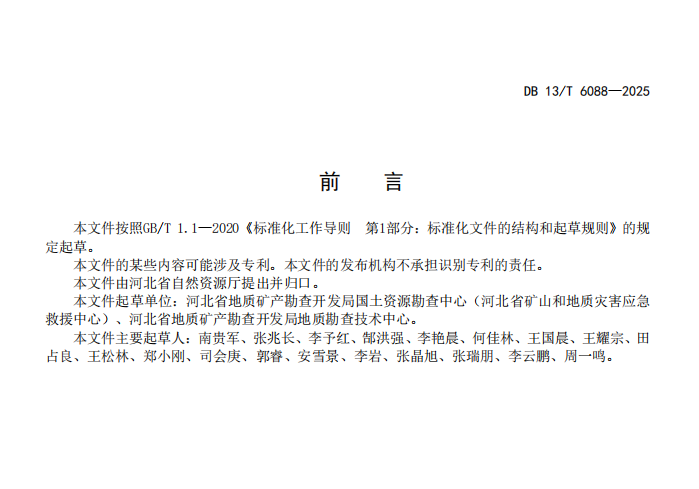 DB 13/T 6088—2025

前　言

本文件按照GB/T 1.1—2020《标准化工作导则　第1部分：标准化文件的结构和起草规则》的规定起草。

本文件的某些内容可能涉及专利。本文件的发布机构不承担识别专利的责任。

本文件由河北省自然资源厅提出并归口。

本文件起草单位：河北省地质矿产勘查开发局国土资源勘查中心（河北省矿山和地质灾害应急救援中心）、河北省地质矿产勘查开发局地质勘查技术中心。

本文件主要起草人：南贵军、张兆长、李予红、郜洪强、李艳晨、何佳林、王国晨、王耀宗、田占良、王松林、郑小刚、司会庚、郭睿、安雪景、李岩、张晶旭、张瑞朋、李云鹏、周一鸣。